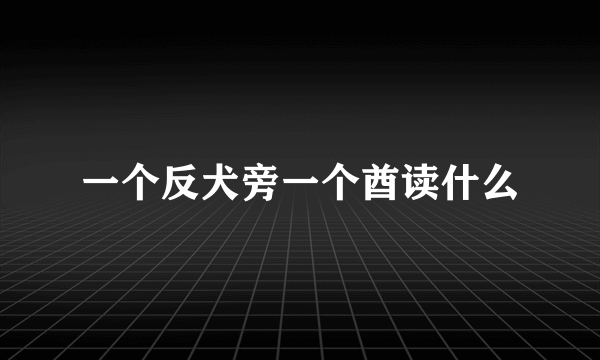 一个反犬旁一个酋读什么